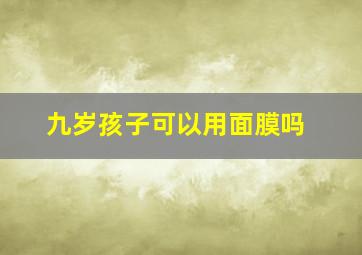 九岁孩子可以用面膜吗